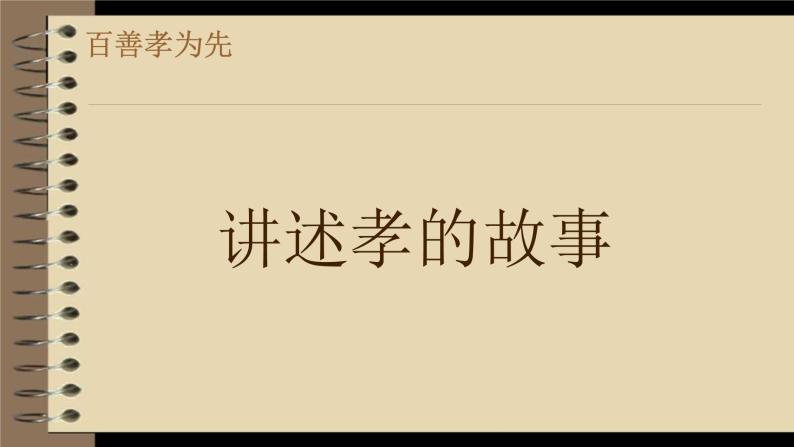 百善孝为先

讲述孝的故事